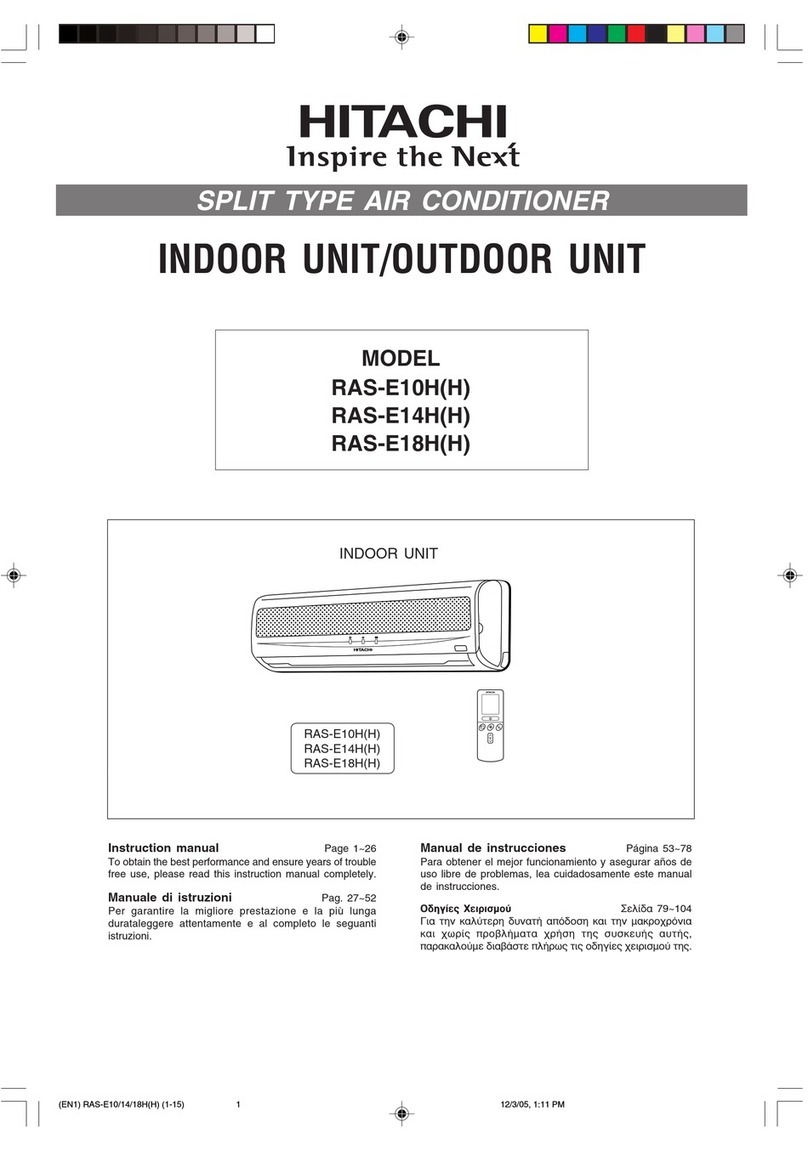 HITACHI
Inspire the Next

SPLIT TYPE AIR CONDITIONER

INDOOR UNIT/OUTDOOR UNIT

MODEL
RAS-E10H(H)
RAS-E14H(H)
RAS-E18H(H)

INDOOR UNIT

HITACHI

RAS-E10H(H)
RAS-E14H(H)
RAS-E18H(H)

Instruction manual Page 1~26
To obtain the best performance and ensure years of trouble free use, please read this instruction manual completely.

Manuale di istruzioni Pag. 27~52
Per garantire la migliore prestazione e la più lunga durataleggere attentamente e al completo le seguanti istruzioni.

Manual de instrucciones Página 53~78
Para obtener el mejor funcionamiento y asegurar años de uso libre de problemas, lea cuidadosamente este manual de instrucciones.

Οδηγίες Χειρισμού Σελίδα 79~104
Για την καλύτερη δυνατή απόδοση και την μακροχρόνια και χωρίς προβλήματα χρήση της συσκευής αυτής, παρακαλούμε διαβάστε πλήρως τις οδηγίες χειρισμού της.

(EN1) RAS-E10/14/18H(H) (1-15) 1 12/3/05, 1:11 PM